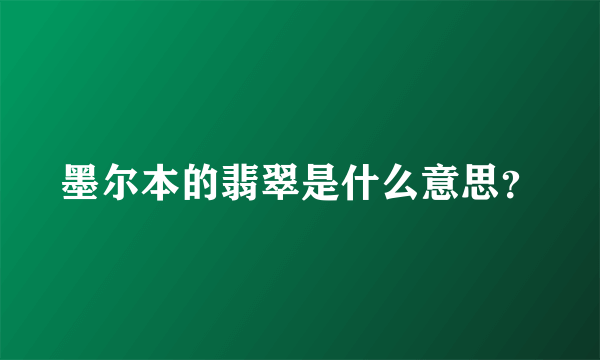 墨尔本的翡翠是什么意思?